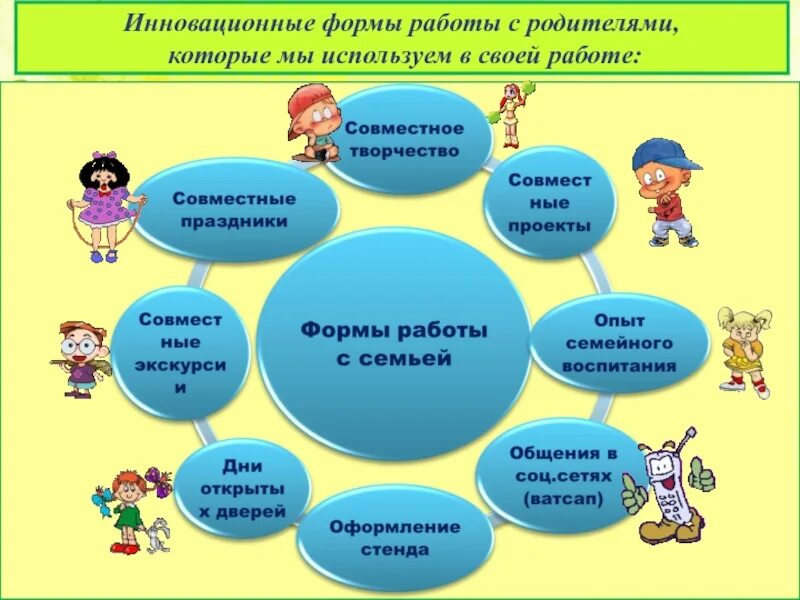 Инновационные формы работы с родителями, которые мы используем в своей работе:

Формы работы с семьей

Совместное творчество

Совмест ные проекты

Опыт семейного воспитания

Общения в соц.сетях (ватсап)

Оформление стенда

Дни открыты х дверей

Совмест ные экскурси и

Совместные праздники